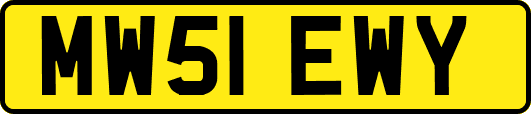 MW51 EWY